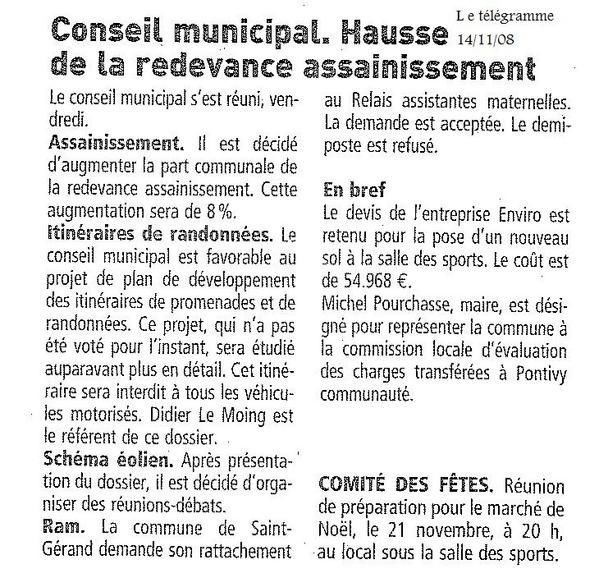 L e télégramme
14/11/08

Conseil municipal. Hausse de la redevance assainissement

Le conseil municipal s'est réuni, vendredi.

Assainissement. Il est décidé d'augmenter la part communale de la redevance assainissement. Cette augmentation sera de 8 %.

Itinéraires de randonnées. Le conseil municipal est favorable au projet de plan de développement des itinéraires de promenades et de randonnées. Ce projet, qui n'a pas été voté pour l'instant, sera étudié auparavant plus en détail. Cet itinéraire sera interdit à tous les véhicules motorisés. Didier Le Moing est le référent de ce dossier.

Schéma éolien. Après présentation du dossier, il est décidé d'organiser des réunions-débats.

Ram. La commune de Saint-Gérand demande son rattachement au Relais assistantes maternelles. La demande est acceptée. Le demi-poste est refusé.

En bref
Le devis de l'entreprise Enviro est retenu pour la pose d'un nouveau sol à la salle des sports. Le coût est de 54.968 €.
Michel Pourchasse, maire, est désigné pour représenter la commune à la commission locale d'évaluation des charges transférées à Pontivy communauté.

COMITÉ DES FÊTES. Réunion de préparation pour le marché de Noël, le 21 novembre, à 20 h, au local sous la salle des sports.